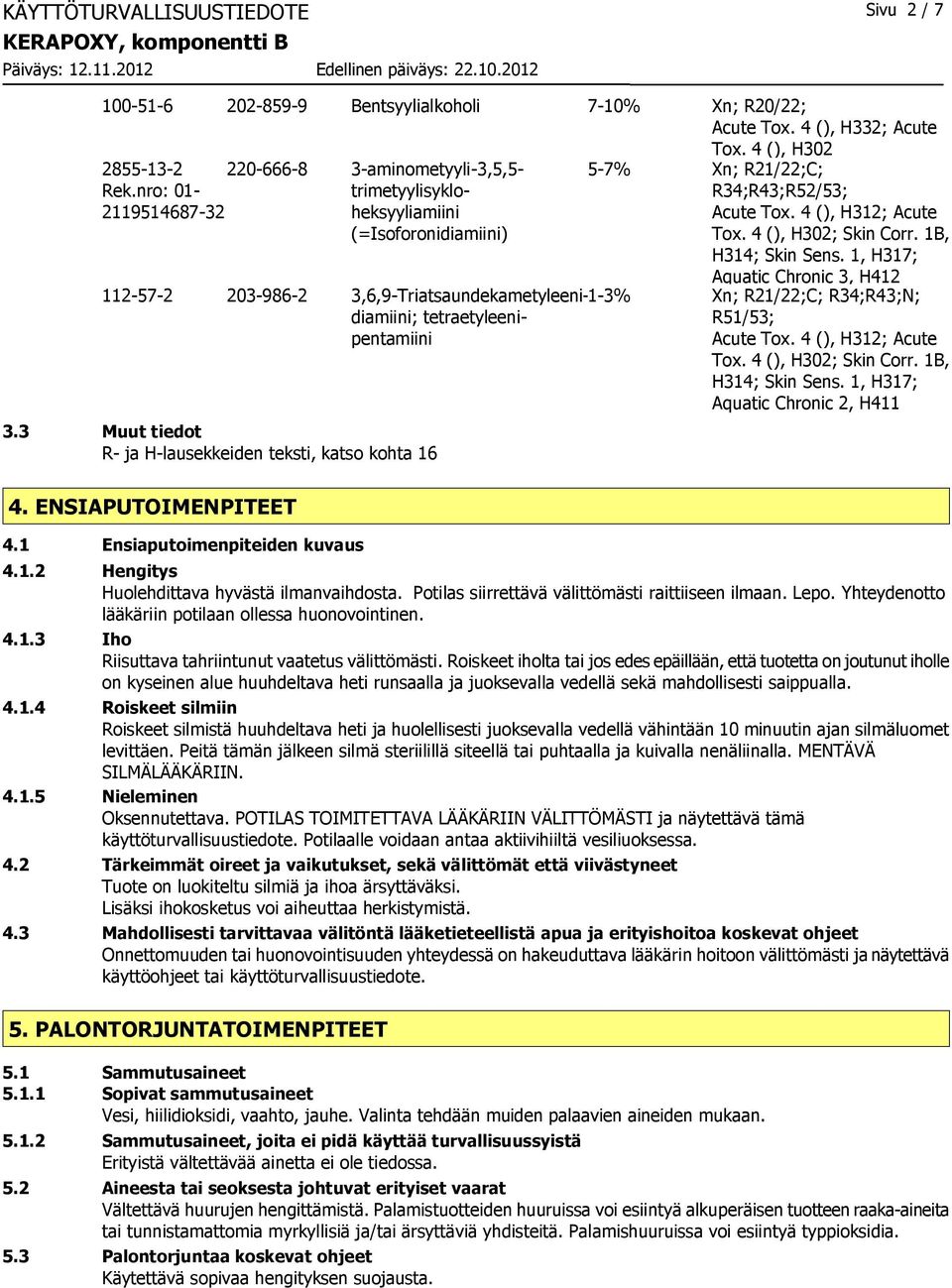 KÄYTTÖTURVALLISUUSTIEDOTE
Sivu 2 / 7
KERAPOXY, komponentti B
Päiväys: 12.11.2012
Edellinen päiväys: 22.10.2012

| | | | | |
|---|---|---|---|---|
| 100-51-6 | 202-859-9 | Bentsyylialkoholi | 7-10% | Xn; R20/22; Acute Tox. 4 (), H332; Acute Tox. 4 (), H302 |
| 2855-13-2 Rek.nro: 01-2119514687-32 | 220-666-8 | 3-aminometyyli-3,5,5-trimetyylisykloheksyyliamiini (=Isoforonidiamiini) | 5-7% | Xn; R21/22;C; R34;R43;R52/53; Acute Tox. 4 (), H312; Acute Tox. 4 (), H302; Skin Corr. 1B, H314; Skin Sens. 1, H317; Aquatic Chronic 3, H412 |
| 112-57-2 | 203-986-2 | 3,6,9-Triatsaundekametyleenidiamiini; tetraetyleenipentamiini | 1-3% | Xn; R21/22;C; R34;R43;N; R51/53; Acute Tox. 4 (), H312; Acute Tox. 4 (), H302; Skin Corr. 1B, H314; Skin Sens. 1, H317; Aquatic Chronic 2, H411 |

3.3 Muut tiedot
R- ja H-lausekkeiden teksti, katso kohta 16

4. ENSIAPUTOIMENPITEET

4.1 Ensiaputoimenpiteiden kuvaus
4.1.2 Hengitys
Huolehdittava hyvästä ilmanvaihdosta. Potilas siirrettävä välittömästi raittiiseen ilmaan. Lepo. Yhteydenotto lääkäriin potilaan ollessa huonovointinen.
4.1.3 Iho
Riisuttava tahriintunut vaatetus välittömästi. Roiskeet iholta tai jos edes epäillään, että tuotetta on joutunut iholle on kyseinen alue huuhdeltava heti runsaalla ja juoksevalla vedellä sekä mahdollisesti saippualla.
4.1.4 Roiskeet silmiin
Roiskeet silmistä huuhdeltava heti ja huolellisesti juoksevalla vedellä vähintään 10 minuutin ajan silmäluomet levittäen. Peitä tämän jälkeen silmä steriilillä siteellä tai puhtaalla ja kuivalla nenäliinalla. MENTÄVÄ SILMÄLÄÄKÄRIIN.
4.1.5 Nieleminen
Oksennutettava. POTILAS TOIMITETTAVA LÄÄKÄRIIN VÄLITTÖMÄSTI ja näytettävä tämä käyttöturvallisuustiedote. Potilaalle voidaan antaa aktiivihiiltä vesiliuoksessa.
4.2 Tärkeimmät oireet ja vaikutukset, sekä välittömät että viivästyneet
Tuote on luokiteltu silmiä ja ihoa ärsyttäväksi.
Lisäksi ihokosketus voi aiheuttaa herkistymistä.
4.3 Mahdollisesti tarvittavaa välitöntä lääketieteellistä apua ja erityishoitoa koskevat ohjeet
Onnettomuuden tai huonovointisuuden yhteydessä on hakeuduttava lääkärin hoitoon välittömästi ja näytettävä käyttöohjeet tai käyttöturvallisuustiedote.

5. PALONTORJUNTATOIMENPITEET

5.1 Sammutusaineet
5.1.1 Sopivat sammutusaineet
Vesi, hiilidioksidi, vaahto, jauhe. Valinta tehdään muiden palaavien aineiden mukaan.
5.1.2 Sammutusaineet, joita ei pidä käyttää turvallisuussyistä
Erityistä vältettävää ainetta ei ole tiedossa.
5.2 Aineesta tai seoksesta johtuvat erityiset vaarat
Vältettävä huurujen hengittämistä. Palamistuotteiden huuruissa voi esiintyä alkuperäisen tuotteen raaka-aineita tai tunnistamattomia myrkyllisiä ja/tai ärsyttäviä yhdisteitä. Palamishuuruissa voi esiintyä typpioksidia.
5.3 Palontorjuntaa koskevat ohjeet
Käytettävä sopivaa hengityksen suojausta.